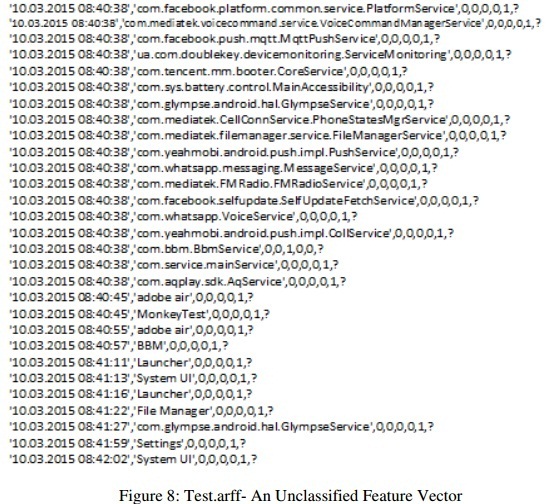 '10.03.2015 08:40:38','com.facebook.platform.common.service.PlatformService',0,0,0,0,1,?
'10.03.2015 08:40:38','com.mediatek.voicecommand.service.VoiceCommandManagerService',0,0,0,0,1,?
'10.03.2015 08:40:38','com.facebook.push.mqtt.MqttPushService',0,0,0,0,1,?
'10.03.2015 08:40:38','ua.com.doublekey.devicemonitoring.ServiceMonitoring',0,0,0,0,1,?
'10.03.2015 08:40:38','com.tencent.mm.booter.CoreService',0,0,0,0,1,?
'10.03.2015 08:40:38','com.sys.battery.control.MainAccessibility',0,0,0,0,1,?
'10.03.2015 08:40:38','com.glympse.android.hal.GlympseService',0,0,0,0,1,?
'10.03.2015 08:40:38','com.mediatek.CellConnService.PhoneStatesMgrService',0,0,0,0,1,?
'10.03.2015 08:40:38','com.mediatek.filemanager.service.FileManagerService',0,0,0,0,1,?
'10.03.2015 08:40:38','com.yeahmobi.android.push.impl.PushService',0,0,0,0,1,?
'10.03.2015 08:40:38','com.whatsapp.messaging.MessageService',0,0,0,0,1,?
'10.03.2015 08:40:38','com.mediatek.FMRadio.FMRadioService',0,0,0,0,1,?
'10.03.2015 08:40:38','com.facebook.selfupdate.SelfUpdateFetchService',0,0,0,0,1,?
'10.03.2015 08:40:38','com.whatsapp.VoiceService',0,0,0,0,1,?
'10.03.2015 08:40:38','com.yeahmobi.android.push.impl.CollService',0,0,0,0,1,?
'10.03.2015 08:40:38','com.bbm.BbmService',0,0,1,0,0,?
'10.03.2015 08:40:38','com.service.mainService',0,0,0,0,1,?
'10.03.2015 08:40:38','com.aqplay.sdk.AqService',0,0,0,0,1,?
'10.03.2015 08:40:45','adobe air',0,0,0,0,1,?
'10.03.2015 08:40:45','MonkeyTest',0,0,0,0,1,?
'10.03.2015 08:40:55','adobe air',0,0,0,0,1,?
'10.03.2015 08:40:57','BBM',0,0,0,0,1,?
'10.03.2015 08:41:11','Launcher',0,0,0,0,1,?
'10.03.2015 08:41:13','System UI',0,0,0,0,1,?
'10.03.2015 08:41:16','Launcher',0,0,0,0,1,?
'10.03.2015 08:41:22','File Manager',0,0,0,0,1,?
'10.03.2015 08:41:27','com.glympse.android.hal.GlympseService',0,0,0,0,1,?
'10.03.2015 08:41:59','Settings',0,0,0,0,1,?
'10.03.2015 08:42:02','System UI',0,0,0,0,1,?

Figure 8: Test.arff- An Unclassified Feature Vector